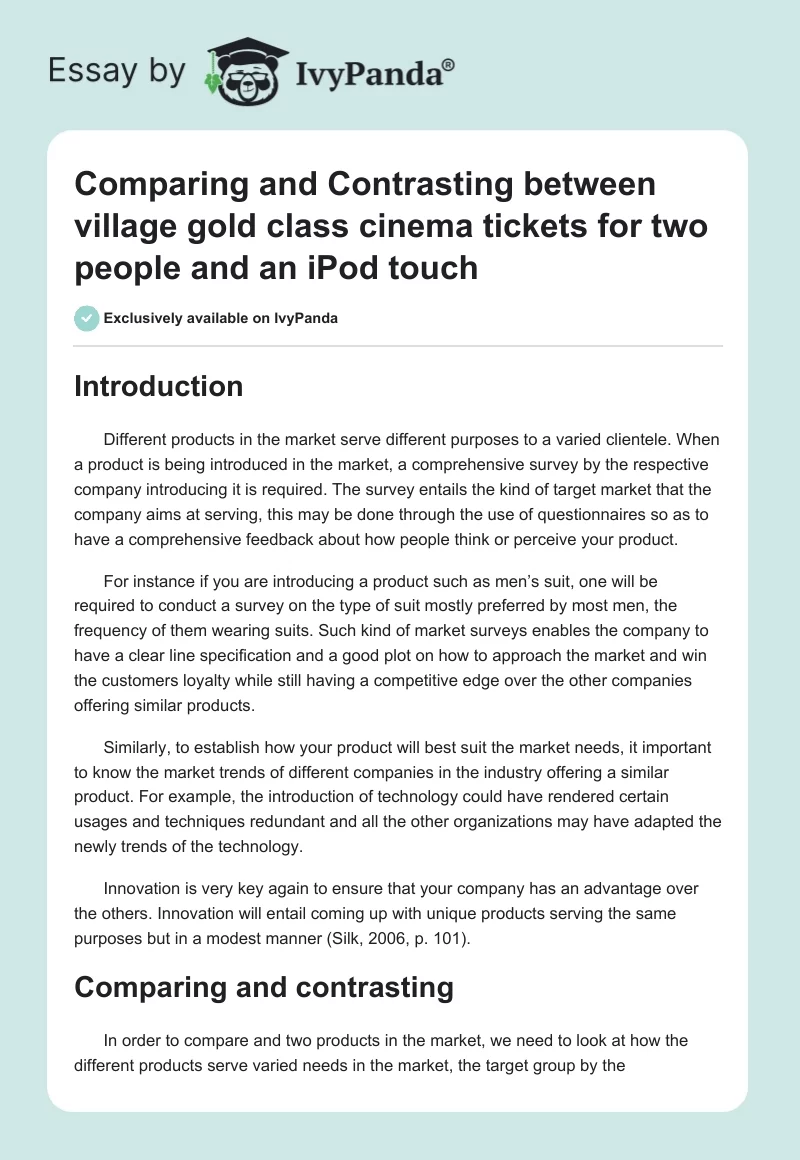 Essay by IvyPanda®

Comparing and Contrasting between village gold class cinema tickets for two people and an iPod touch

Exclusively available on IvyPanda

Introduction

Different products in the market serve different purposes to a varied clientele. When a product is being introduced in the market, a comprehensive survey by the respective company introducing it is required. The survey entails the kind of target market that the company aims at serving, this may be done through the use of questionnaires so as to have a comprehensive feedback about how people think or perceive your product.

For instance if you are introducing a product such as men's suit, one will be required to conduct a survey on the type of suit mostly preferred by most men, the frequency of them wearing suits. Such kind of market surveys enables the company to have a clear line specification and a good plot on how to approach the market and win the customers loyalty while still having a competitive edge over the other companies offering similar products.

Similarly, to establish how your product will best suit the market needs, it important to know the market trends of different companies in the industry offering a similar product. For example, the introduction of technology could have rendered certain usages and techniques redundant and all the other organizations may have adapted the newly trends of the technology.

Innovation is very key again to ensure that your company has an advantage over the others. Innovation will entail coming up with unique products serving the same purposes but in a modest manner (Silk, 2006, p. 101).

Comparing and contrasting

In order to compare and two products in the market, we need to look at how the different products serve varied needs in the market, the target group by the